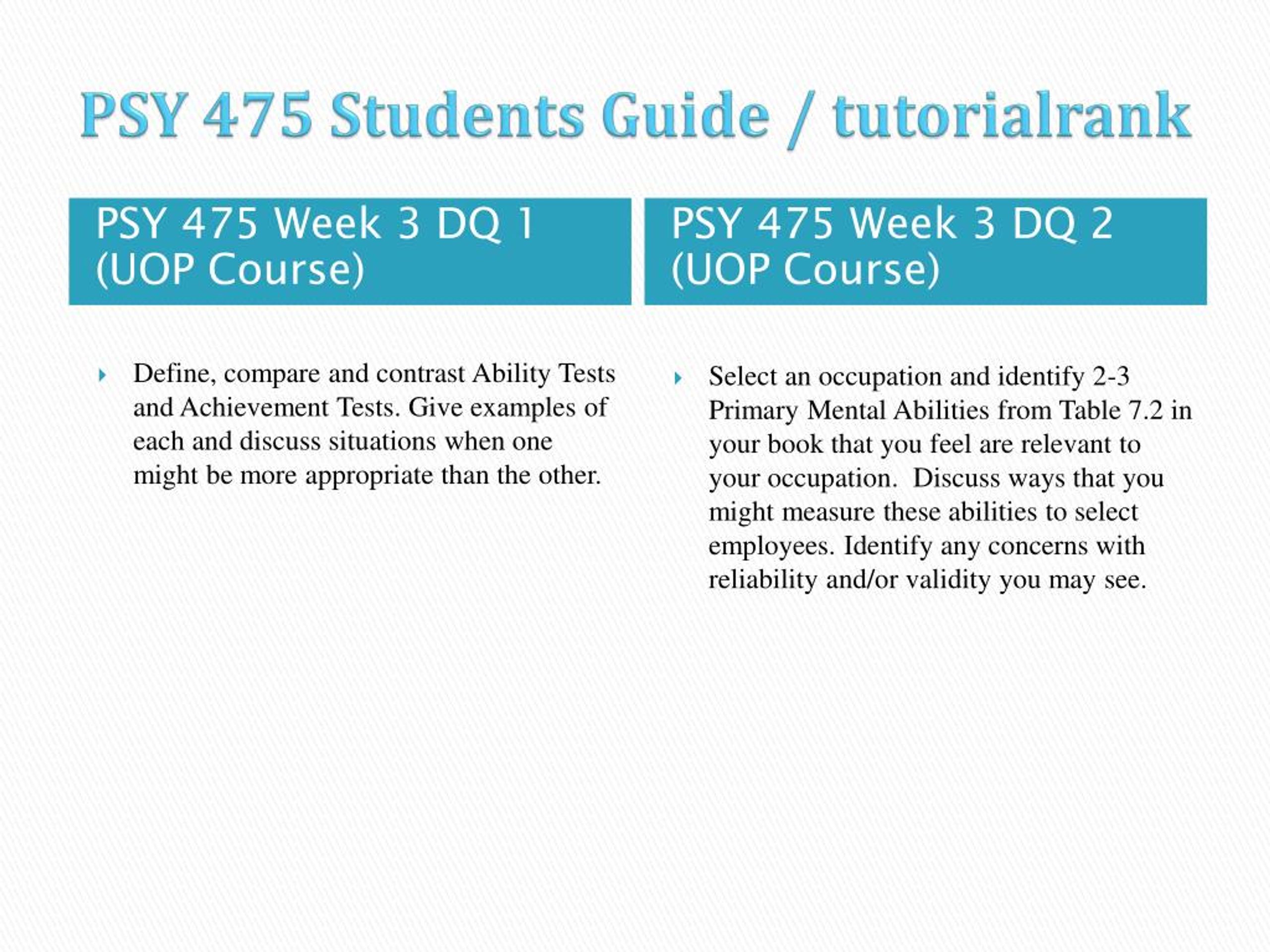 PSY 475 Students Guide / tutorialrank

PSY 475 Week 3 DQ 1 (UOP Course)

Define, compare and contrast Ability Tests and Achievement Tests. Give examples of each and discuss situations when one might be more appropriate than the other.

PSY 475 Week 3 DQ 2 (UOP Course)

Select an occupation and identify 2-3 Primary Mental Abilities from Table 7.2 in your book that you feel are relevant to your occupation. Discuss ways that you might measure these abilities to select employees. Identify any concerns with reliability and/or validity you may see.